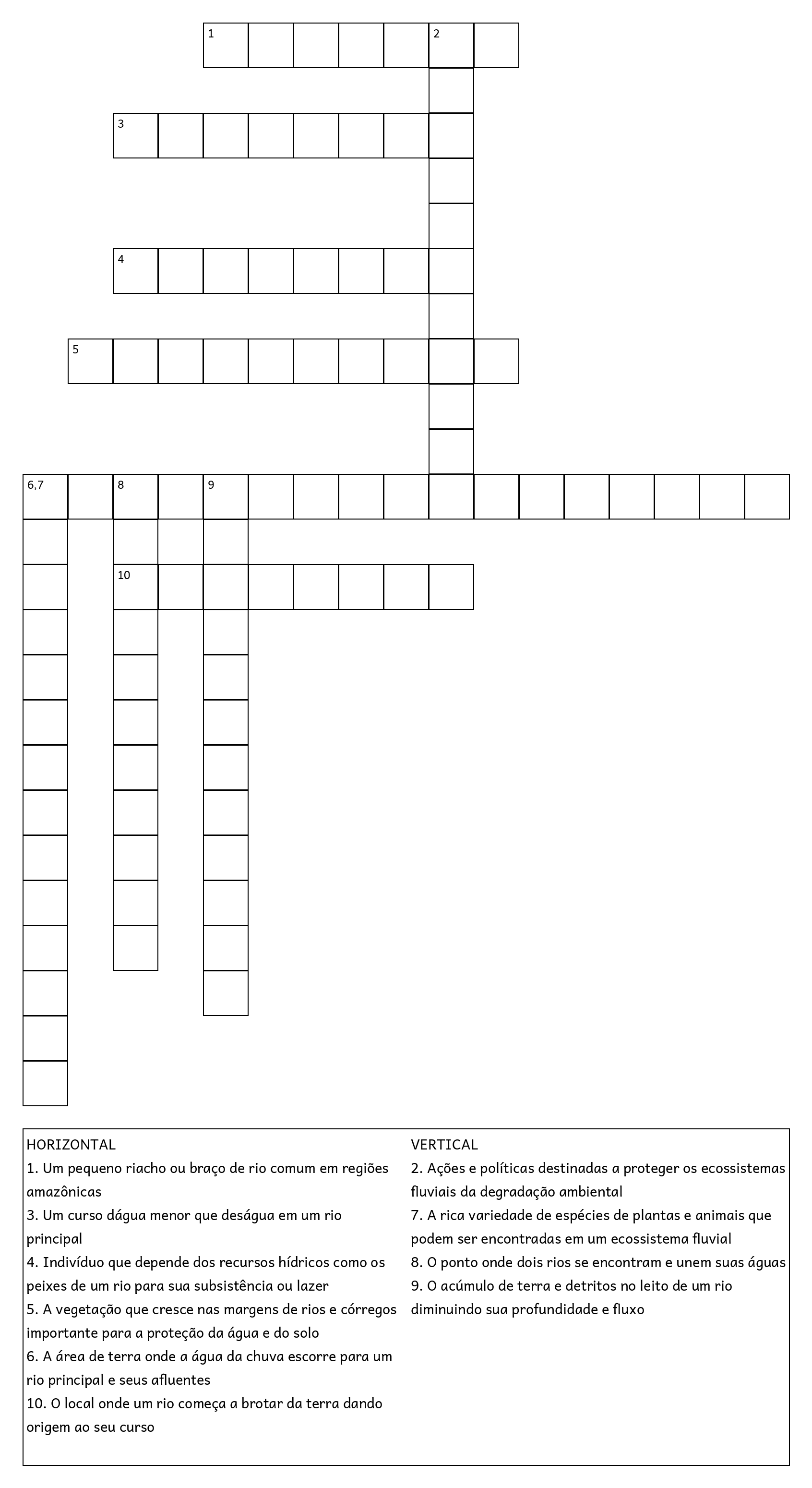 1 2

3

4

5

6,7 8 9

10

HORIZONTAL
1. Um pequeno riacho ou braço de rio comum em regiões amazônicas
3. Um curso dágua menor que deságua em um rio principal
4. Indivíduo que depende dos recursos hídricos como os peixes de um rio para sua subsistência ou lazer
5. A vegetação que cresce nas margens de rios e córregos importante para a proteção da água e do solo
6. A área de terra onde a água da chuva escorre para um rio principal e seus afluentes
10. O local onde um rio começa a brotar da terra dando origem ao seu curso

VERTICAL
2. Ações e políticas destinadas a proteger os ecossistemas fluviais da degradação ambiental
7. A rica variedade de espécies de plantas e animais que podem ser encontradas em um ecossistema fluvial
8. O ponto onde dois rios se encontram e unem suas águas
9. O acúmulo de terra e detritos no leito de um rio diminuindo sua profundidade e fluxo